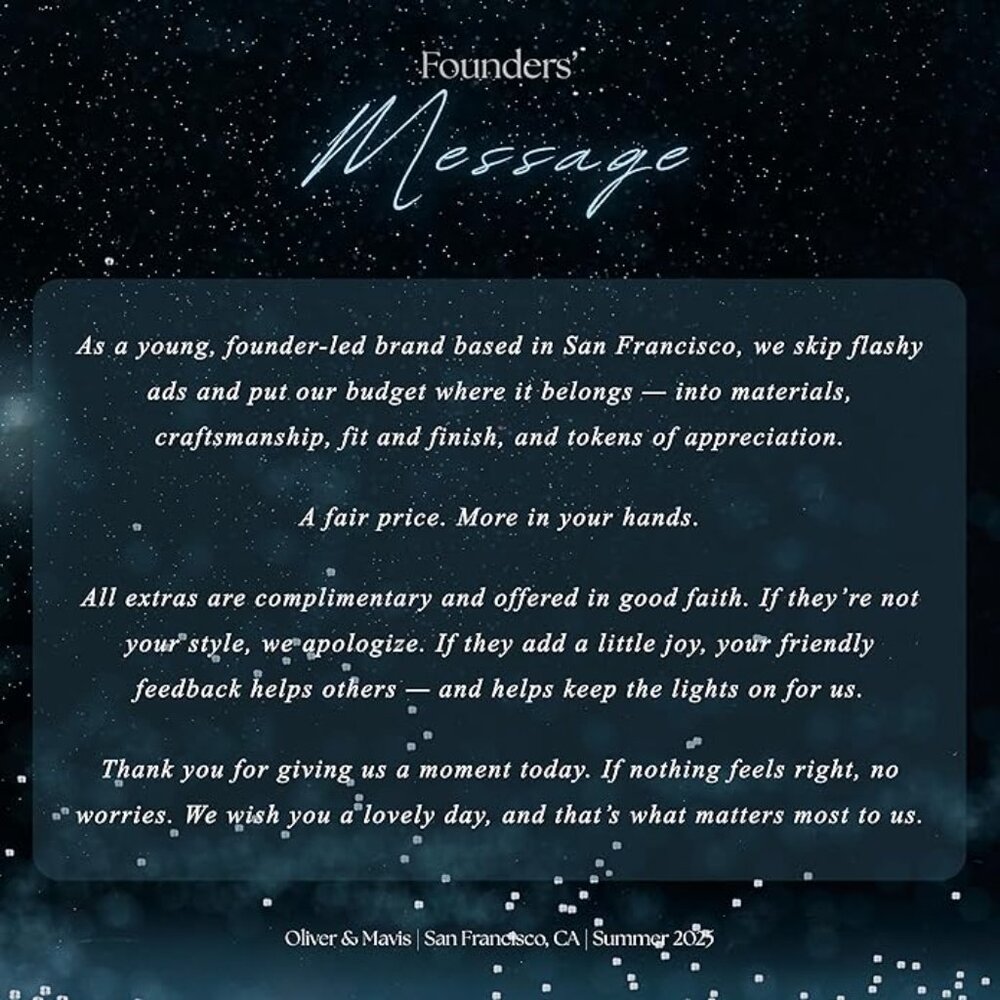 Founders'
Message

As a young, founder-led brand based in San Francisco, we skip flashy ads and put our budget where it belongs — into materials, craftsmanship, fit and finish, and tokens of appreciation.

A fair price. More in your hands.

All extras are complimentary and offered in good faith. If they're not your style, we apologize. If they add a little joy, your friendly feedback helps others — and helps keep the lights on for us.

Thank you for giving us a moment today. If nothing feels right, no worries. We wish you a lovely day, and that's what matters most to us.

Oliver & Mavis | San Francisco, CA | Summer 2025